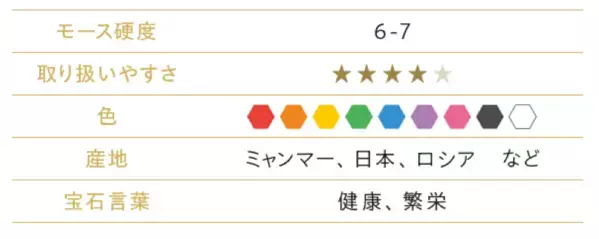 | モース硬度 | 6-7 |
|---|---|
| 取り扱いやすさ | ★★★★★ |
| 色 | |
| 産地 | ミャンマー、日本、ロシア　など |
| 宝石言葉 | 健康、繁栄 |